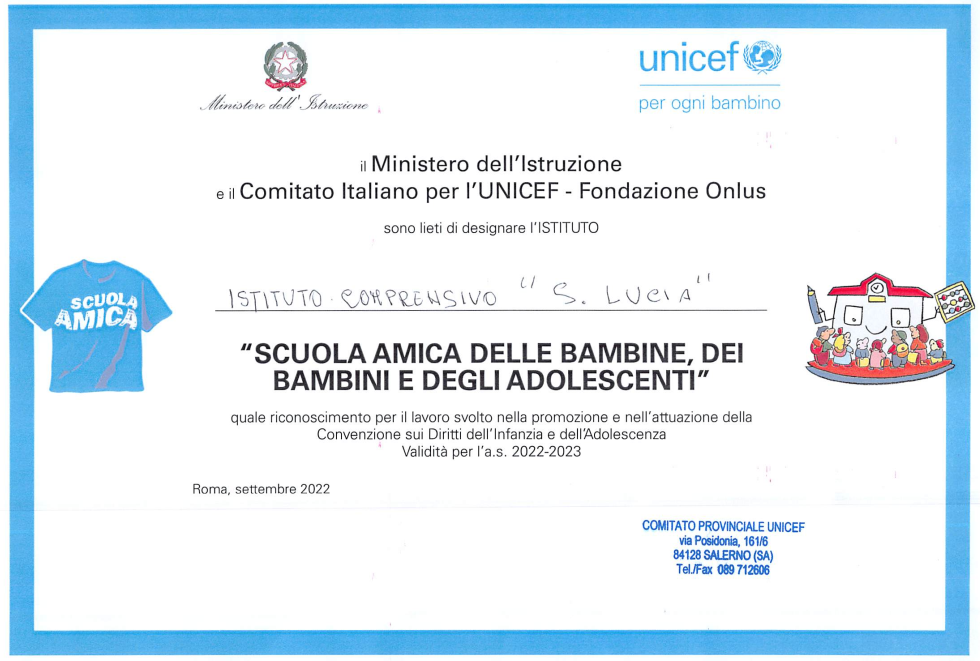 Ministero dell'Istruzione

unicef
per ogni bambino

il Ministero dell'Istruzione
e il Comitato Italiano per l'UNICEF - Fondazione Onlus

sono lieti di designare l'ISTITUTO

SCUOLA AMICA

ISTITUTO COMPRENSIVO "S. LUCIA"

"SCUOLA AMICA DELLE BAMBINE, DEI BAMBINI E DEGLI ADOLESCENTI"

quale riconoscimento per il lavoro svolto nella promozione e nell'attuazione della Convenzione sui Diritti dell'Infanzia e dell'Adolescenza
Validità per l'a.s. 2022-2023

Roma, settembre 2022

COMITATO PROVINCIALE UNICEF
via Posidonia, 161/6
84128 SALERNO (SA)
Tel./Fax 089 712606